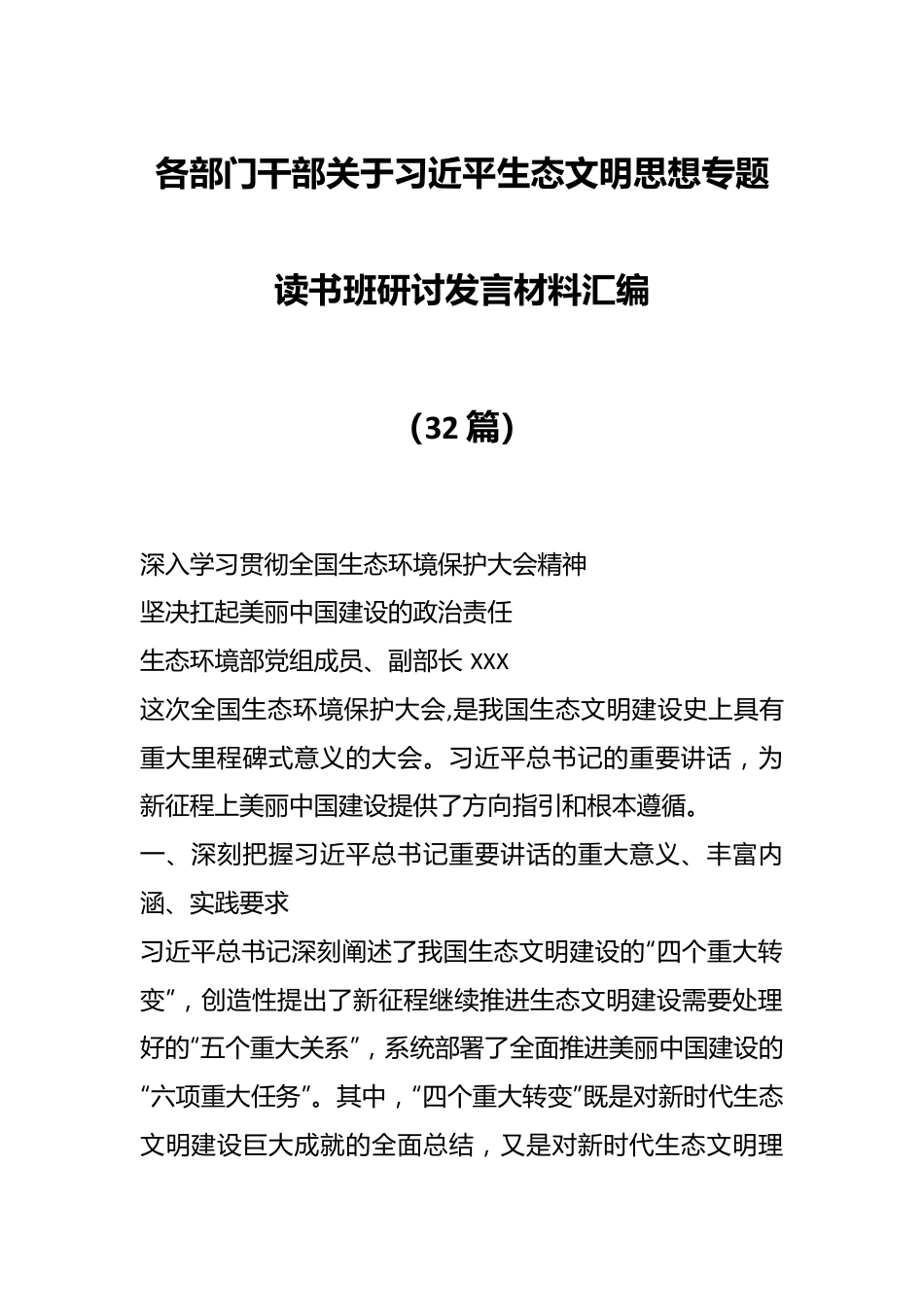 各部门干部关于习近平生态文明思想专题

读书班研讨发言材料汇编

（32 篇）

深入学习贯彻全国生态环境保护大会精神
坚决扛起美丽中国建设的政治责任
生态环境部党组成员、副部长 XXX
这次全国生态环境保护大会,是我国生态文明建设史上具有重大里程碑式意义的大会。习近平总书记的重要讲话，为新征程上美丽中国建设提供了方向指引和根本遵循。
一、深刻把握习近平总书记重要讲话的重大意义、丰富内涵、实践要求
习近平总书记深刻阐述了我国生态文明建设的“四个重大转变”，创造性提出了新征程继续推进生态文明建设需要处理好的“五个重大关系”，系统部署了全面推进美丽中国建设的“六项重大任务”。其中，“四个重大转变”既是对新时代生态文明建设巨大成就的全面总结，又是对新时代生态文明理